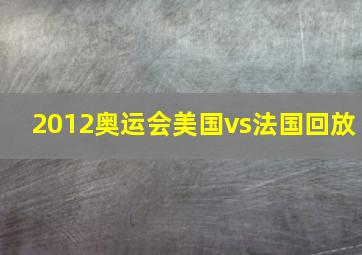 2012奥运会美国vs法国回放